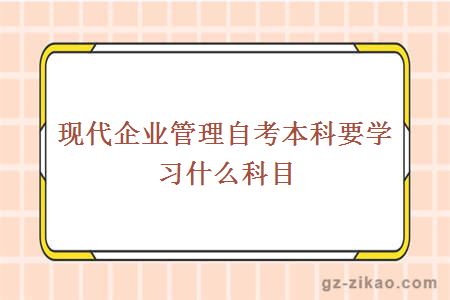 现代企业管理自考本科要学习什么科目

gz-zikao.com